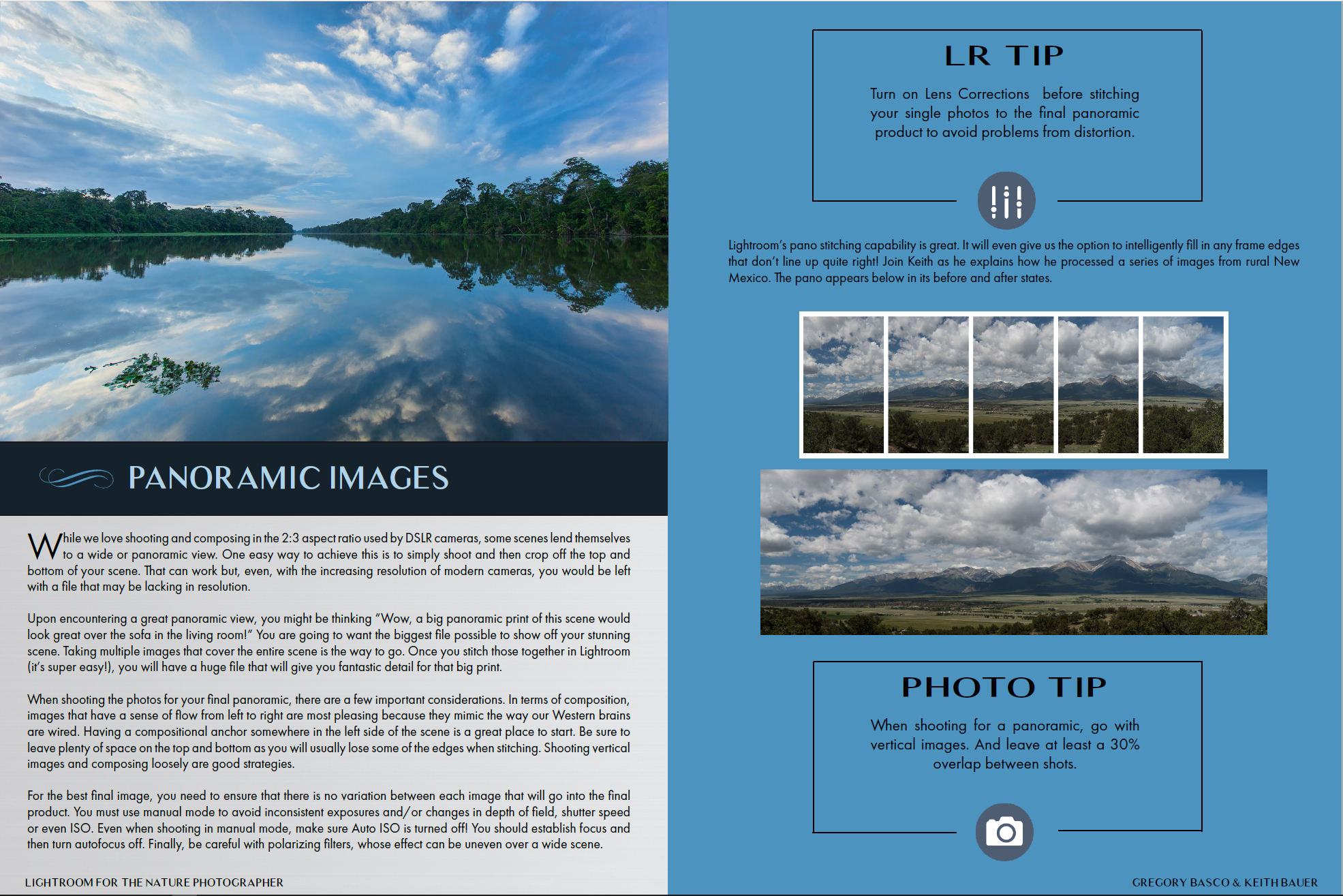 PANORAMIC IMAGES

While we love shooting and composing in the 2:3 aspect ratio used by DSLR cameras, some scenes lend themselves to a wide or panoramic view. One easy way to achieve this is to simply shoot and then crop off the top and bottom of your scene. That can work but, even, with the increasing resolution of modern cameras, you would be left with a file that may be lacking in resolution.

Upon encountering a great panoramic view, you might be thinking "Wow, a big panoramic print of this scene would look great over the sofa in the living room!" You are going to want the biggest file possible to show off your stunning scene. Taking multiple images that cover the entire scene is the way to go. Once you stitch those together in Lightroom (it's super easy!), you will have a huge file that will give you fantastic detail for that big print.

When shooting the photos for your final panoramic, there are a few important considerations. In terms of composition, images that have a sense of flow from left to right are most pleasing because they mimic the way our Western brains are wired. Having a compositional anchor somewhere in the left side of the scene is a great place to start. Be sure to leave plenty of space on the top and bottom as you will usually lose some of the edges when stitching. Shooting vertical images and composing loosely are good strategies.

For the best final image, you need to ensure that there is no variation between each image that will go into the final product. You must use manual mode to avoid inconsistent exposures and/or changes in depth of field, shutter speed or even ISO. Even when shooting in manual mode, make sure Auto ISO is turned off! You should establish focus and then turn autofocus off. Finally, be careful with polarizing filters, whose effect can be uneven over a wide scene.

LIGHTROOM FOR THE NATURE PHOTOGRAPHER

LR TIP

Turn on Lens Corrections before stitching your single photos to the final panoramic product to avoid problems from distortion.

Lightroom's pano stitching capability is great. It will even give us the option to intelligently fill in any frame edges that don't line up quite right! Join Keith as he explains how he processed a series of images from rural New Mexico. The pano appears below in its before and after states.

PHOTO TIP

When shooting for a panoramic, go with vertical images. And leave at least a 30% overlap between shots.

GREGORY BASCO & KEITH BAUER